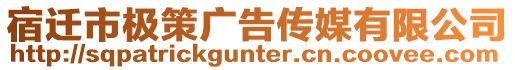 宿迁市极策广告传媒有限公司
http://sqpatrickgunter.cn.coovee.com